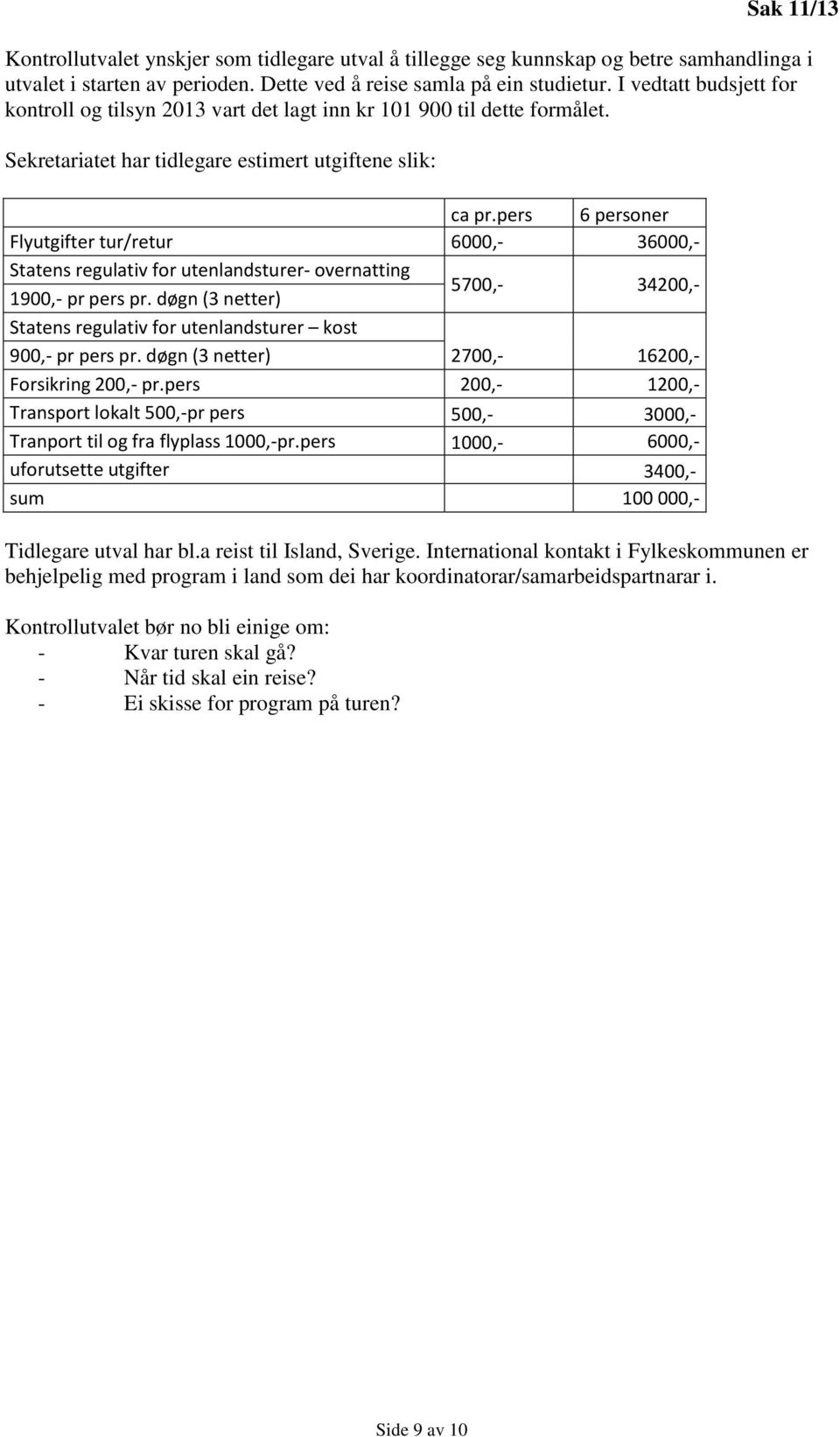 Sak 11/13

Kontrollutvalet ynskjer som tidlegare utval å tillegge seg kunnskap og betre samhandlinga i utvalet i starten av perioden. Dette ved å reise samla på ein studietur. I vedtatt budsjett for kontroll og tilsyn 2013 vart det lagt inn kr 101 900 til dette formålet.

Sekretariatet har tidlegare estimert utgiftene slik:

| | ca pr.pers | 6 personer |
|---|---|---|
| Flyutgifter tur/retur | 6000,- | 36000,- |
| Statens regulativ for utenlandsturer- overnatting 1900,- pr pers pr. døgn (3 netter) | 5700,- | 34200,- |
| Statens regulativ for utenlandsturer – kost 900,- pr pers pr. døgn (3 netter) | 2700,- | 16200,- |
| Forsikring 200,- pr.pers | 200,- | 1200,- |
| Transport lokalt 500,-pr pers | 500,- | 3000,- |
| Tranport til og fra flyplass 1000,-pr.pers | 1000,- | 6000,- |
| uforutsette utgifter | | 3400,- |
| sum | | 100 000,- |

Tidlegare utval har bl.a reist til Island, Sverige. International kontakt i Fylkeskommunen er behjelpelig med program i land som dei har koordinatorar/samarbeidspartnarar i.

Kontrollutvalet bør no bli einige om:
- Kvar turen skal gå?
- Når tid skal ein reise?
- Ei skisse for program på turen?

Side 9 av 10